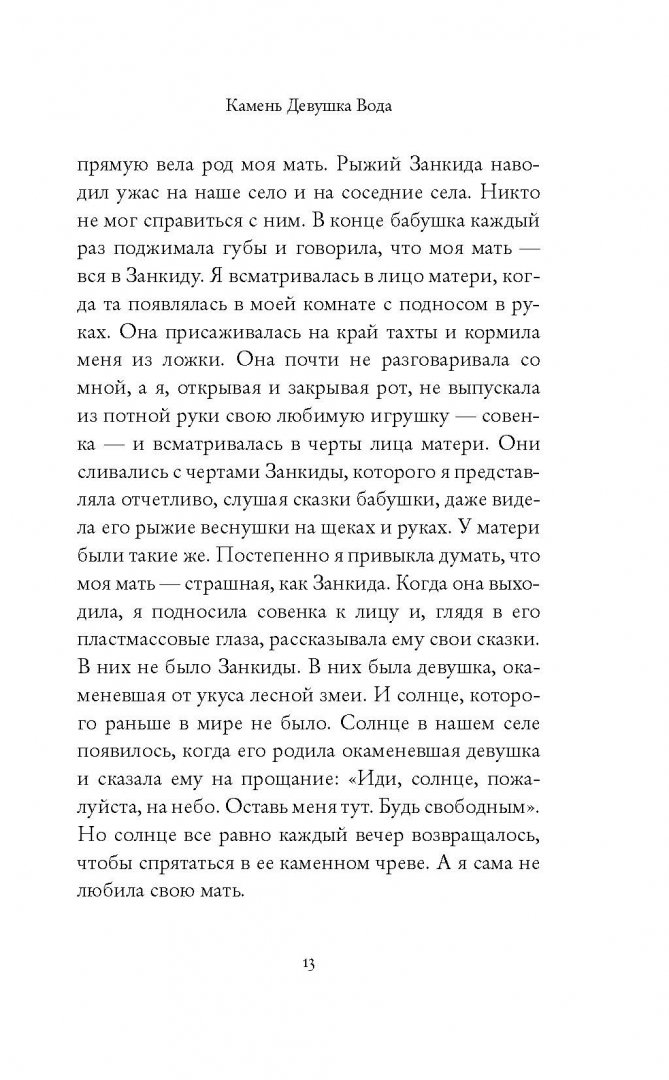 Камень Девушка Вода

прямую вела род моя мать. Рыжий Занкида наводил ужас на наше село и на соседние села. Никто не мог справиться с ним. В конце бабушка каждый раз поджимала губы и говорила, что моя мать — вся в Занкиду. Я всматривалась в лицо матери, когда та появлялась в моей комнате с подносом в руках. Она присаживалась на край тахты и кормила меня из ложки. Она почти не разговаривала со мной, а я, открывая и закрывая рот, не выпускала из потной руки свою любимую игрушку — совенка — и всматривалась в черты лица матери. Они сливались с чертами Занкиды, которого я представляла отчетливо, слушая сказки бабушки, даже видела его рыжие веснушки на щеках и руках. У матери были такие же. Постепенно я привыкла думать, что моя мать — страшная, как Занкида. Когда она выходила, я подносила совенка к лицу и, глядя в его пластмассовые глаза, рассказывала ему свои сказки. В них не было Занкиды. В них была девушка, окаменевшая от укуса лесной змеи. И солнце, которого раньше в мире не было. Солнце в нашем селе появилось, когда его родила окаменевшая девушка и сказала ему на прощание: «Иди, солнце, пожалуйста, на небо. Оставь меня тут. Будь свободным». Но солнце все равно каждый вечер возвращалось, чтобы спрятаться в ее каменном чреве. А я сама не любила свою мать.

13